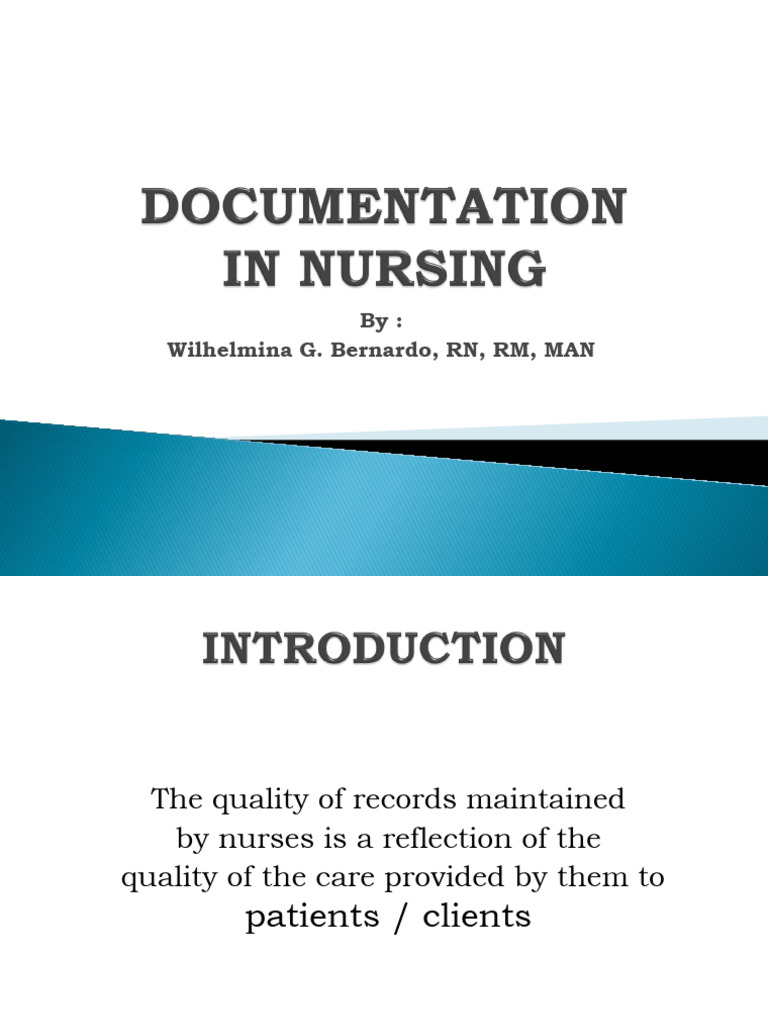 DOCUMENTATION IN NURSING

By :
Wilhelmina G. Bernardo, RN, RM, MAN

INTRODUCTION

The quality of records maintained by nurses is a reflection of the quality of the care provided by them to patients / clients